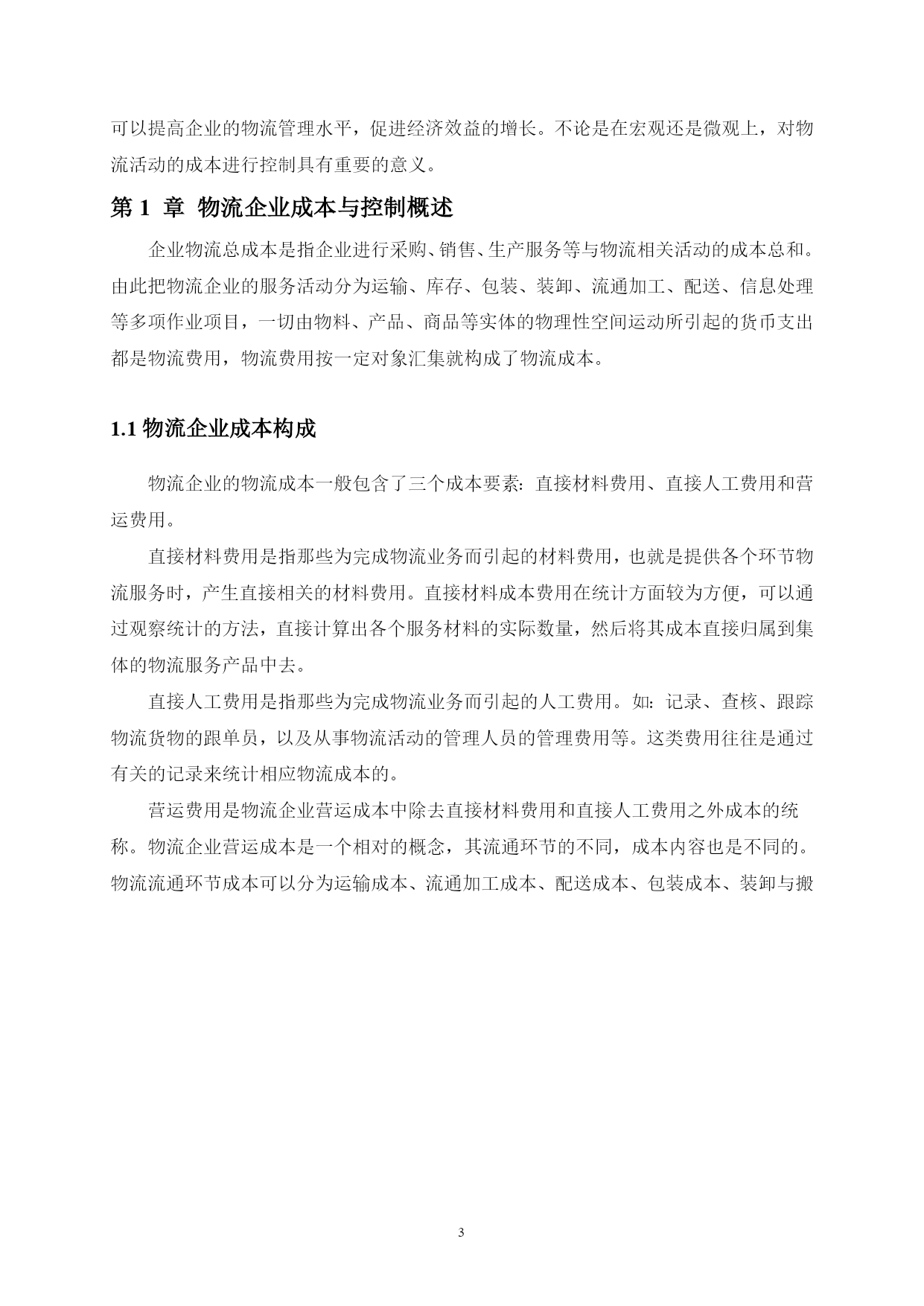 可以提高企业的物流管理水平，促进经济效益的增长。不论是在宏观还是微观上，对物流活动的成本进行控制具有重要的意义。

第 1 章 物流企业成本与控制概述

企业物流总成本是指企业进行采购、销售、生产服务等与物流相关活动的成本总和。由此把物流企业的服务活动分为运输、库存、包装、装卸、流通加工、配送、信息处理等多项作业项目，一切由物料、产品、商品等实体的物理性空间运动所引起的货币支出都是物流费用，物流费用按一定对象汇集就构成了物流成本。

1.1 物流企业成本构成

物流企业的物流成本一般包含了三个成本要素：直接材料费用、直接人工费用和营运费用。

直接材料费用是指那些为完成物流业务而引起的材料费用，也就是提供各个环节物流服务时，产生直接相关的材料费用。直接材料成本费用在统计方面较为方便，可以通过观察统计的方法，直接计算出各个服务材料的实际数量，然后将其成本直接归属到集体的物流服务产品中去。

直接人工费用是指那些为完成物流业务而引起的人工费用。如：记录、查核、跟踪物流货物的跟单员，以及从事物流活动的管理人员的管理费用等。这类费用往往是通过有关的记录来统计相应物流成本的。

营运费用是物流企业营运成本中除去直接材料费用和直接人工费用之外成本的统称。物流企业营运成本是一个相对的概念，其流通环节的不同，成本内容也是不同的。物流流通环节成本可以分为运输成本、流通加工成本、配送成本、包装成本、装卸与搬

3